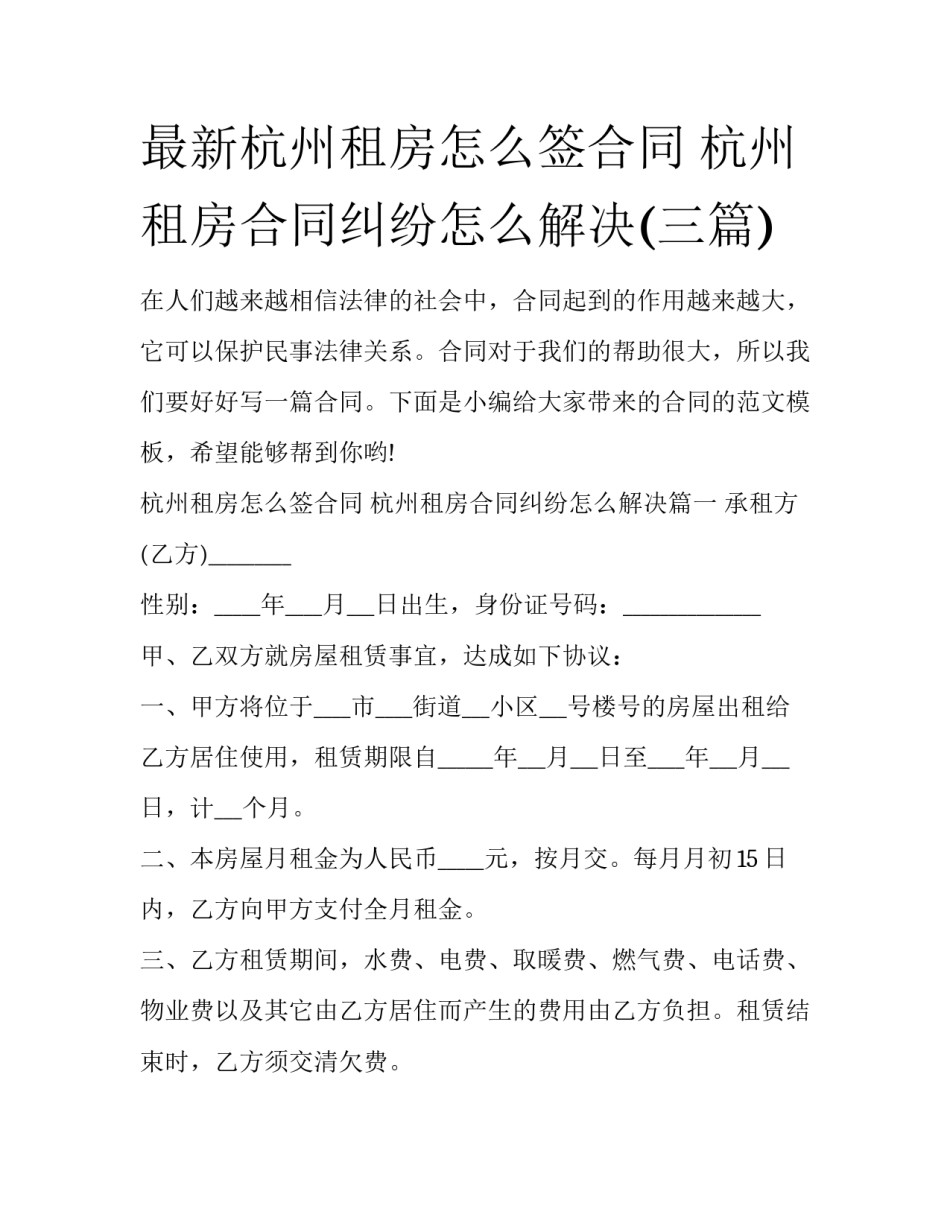 最新杭州租房怎么签合同 杭州租房合同纠纷怎么解决(三篇)

在人们越来越相信法律的社会中，合同起到的作用越来越大，它可以保护民事法律关系。合同对于我们的帮助很大，所以我们要好好写一篇合同。下面是小编给大家带来的合同的范文模板，希望能够帮到你哟!

杭州租房怎么签合同 杭州租房合同纠纷怎么解决篇一 承租方(乙方)_______

性别：____年___月__日出生，身份证号码：____________

甲、乙双方就房屋租赁事宜，达成如下协议：

一、甲方将位于___市___街道__小区__号楼号的房屋出租给乙方居住使用，租赁期限自_____年__月__日至___年__月__日，计__个月。

二、本房屋月租金为人民币____元，按月交。每月月初15日内，乙方向甲方支付全月租金。

三、乙方租赁期间，水费、电费、取暖费、燃气费、电话费、物业费以及其它由乙方居住而产生的费用由乙方负担。租赁结束时，乙方须交清欠费。